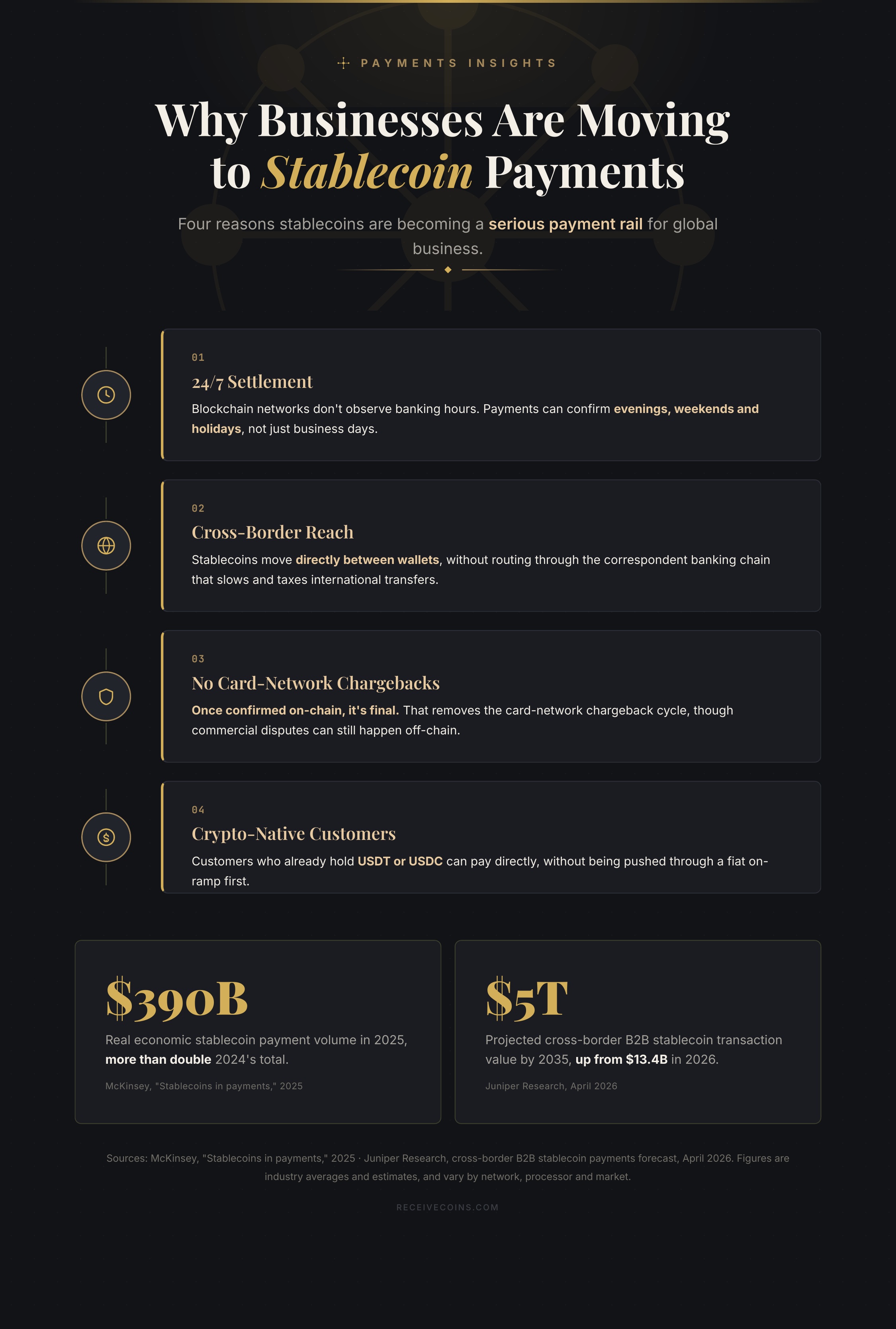 PAYMENTS INSIGHTS

Why Businesses Are Moving to Stablecoin Payments

Four reasons stablecoins are becoming a serious payment rail for global business.

01

24/7 Settlement

Blockchain networks don't observe banking hours. Payments can confirm evenings, weekends and holidays, not just business days.

02

Cross-Border Reach

Stablecoins move directly between wallets, without routing through the correspondent banking chain that slows and taxes international transfers.

03

No Card-Network Chargebacks

Once confirmed on-chain, it's final. That removes the card-network chargeback cycle, though commercial disputes can still happen off-chain.

04

Crypto-Native Customers

Customers who already hold USDT or USDC can pay directly, without being pushed through a fiat on-ramp first.

$390B

Real economic stablecoin payment volume in 2025, more than double 2024's total.

McKinsey, "Stablecoins in payments," 2025

$5T

Projected cross-border B2B stablecoin transaction value by 2035, up from $13.4B in 2026.

Juniper Research, April 2026

Sources: McKinsey, "Stablecoins in payments," 2025 · Juniper Research, cross-border B2B stablecoin payments forecast, April 2026. Figures are industry averages and estimates, and vary by network, processor and market.

RECEIVECOINS.COM